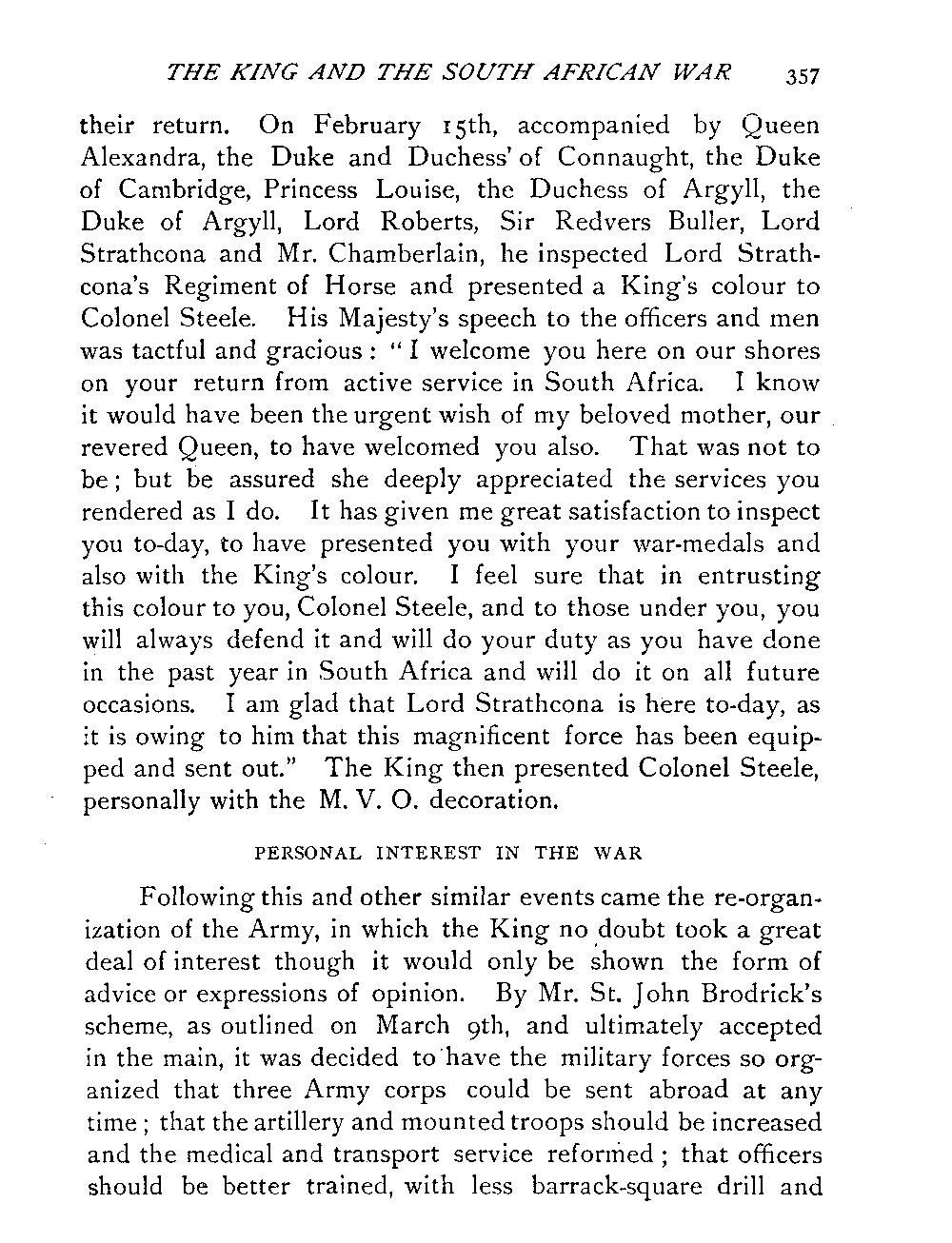 THE KING AND THE SOUTH AFRICAN WAR 357

their return. On February 15th, accompanied by Queen Alexandra, the Duke and Duchess' of Connaught, the Duke of Cambridge, Princess Louise, the Duchess of Argyll, the Duke of Argyll, Lord Roberts, Sir Redvers Buller, Lord Strathcona and Mr. Chamberlain, he inspected Lord Strathcona's Regiment of Horse and presented a King's colour to Colonel Steele. His Majesty's speech to the officers and men was tactful and gracious: "I welcome you here on our shores on your return from active service in South Africa. I know it would have been the urgent wish of my beloved mother, our revered Queen, to have welcomed you also. That was not to be; but be assured she deeply appreciated the services you rendered as I do. It has given me great satisfaction to inspect you to-day, to have presented you with your war-medals and also with the King's colour. I feel sure that in entrusting this colour to you, Colonel Steele, and to those under you, you will always defend it and will do your duty as you have done in the past year in South Africa and will do it on all future occasions. I am glad that Lord Strathcona is here to-day, as it is owing to him that this magnificent force has been equipped and sent out." The King then presented Colonel Steele, personally with the M. V. O. decoration.

PERSONAL INTEREST IN THE WAR

Following this and other similar events came the re-organization of the Army, in which the King no doubt took a great deal of interest though it would only be shown the form of advice or expressions of opinion. By Mr. St. John Brodrick's scheme, as outlined on March 9th, and ultimately accepted in the main, it was decided to have the military forces so organized that three Army corps could be sent abroad at any time; that the artillery and mounted troops should be increased and the medical and transport service reformed; that officers should be better trained, with less barrack-square drill and